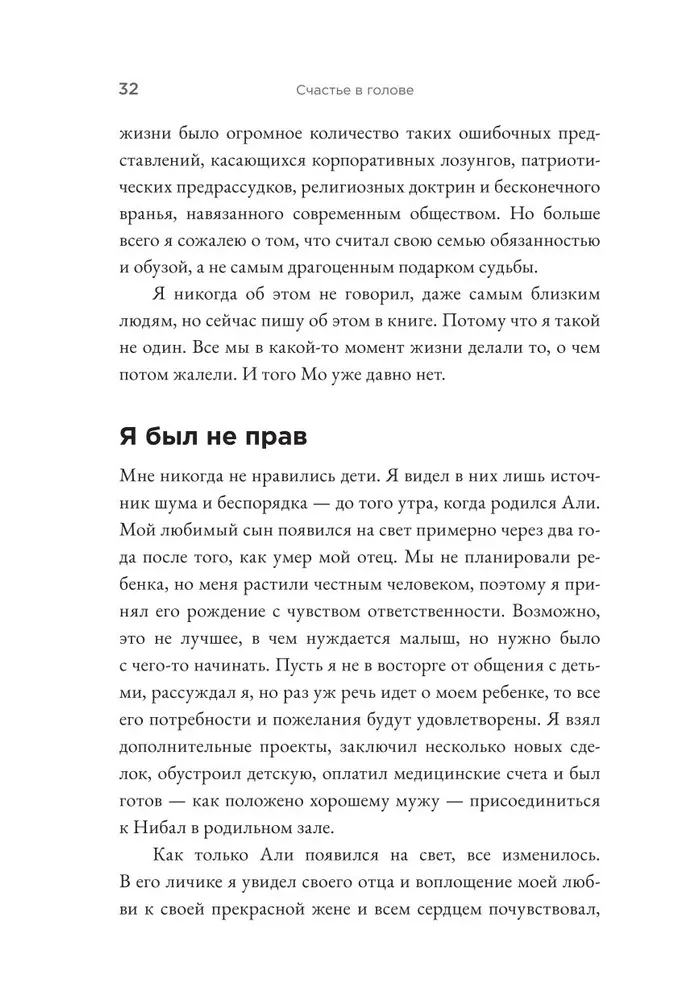 32 Счастье в голове

жизни было огромное количество таких ошибочных представлений, касающихся корпоративных лозунгов, патриотических предрассудков, религиозных доктрин и бесконечного вранья, навязанного современным обществом. Но больше всего я сожалею о том, что считал свою семью обязанностью и обузой, а не самым драгоценным подарком судьбы.

Я никогда об этом не говорил, даже самым близким людям, но сейчас пишу об этом в книге. Потому что я такой не один. Все мы в какой-то момент жизни делали то, о чем потом жалели. И того Мо уже давно нет.

Я был не прав

Мне никогда не нравились дети. Я видел в них лишь источник шума и беспорядка — до того утра, когда родился Али. Мой любимый сын появился на свет примерно через два года после того, как умер мой отец. Мы не планировали ребенка, но меня растили честным человеком, поэтому я принял его рождение с чувством ответственности. Возможно, это не лучшее, в чем нуждается малыш, но нужно было с чего-то начинать. Пусть я не в восторге от общения с детьми, рассуждал я, но раз уж речь идет о моем ребенке, то все его потребности и пожелания будут удовлетворены. Я взял дополнительные проекты, заключил несколько новых сделок, обустроил детскую, оплатил медицинские счета и был готов — как положено хорошему мужу — присоединиться к Нибал в родильном зале.

Как только Али появился на свет, все изменилось. В его личике я увидел своего отца и воплощение моей любви к своей прекрасной жене и всем сердцем почувствовал,